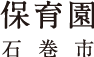 保育園
石巻市